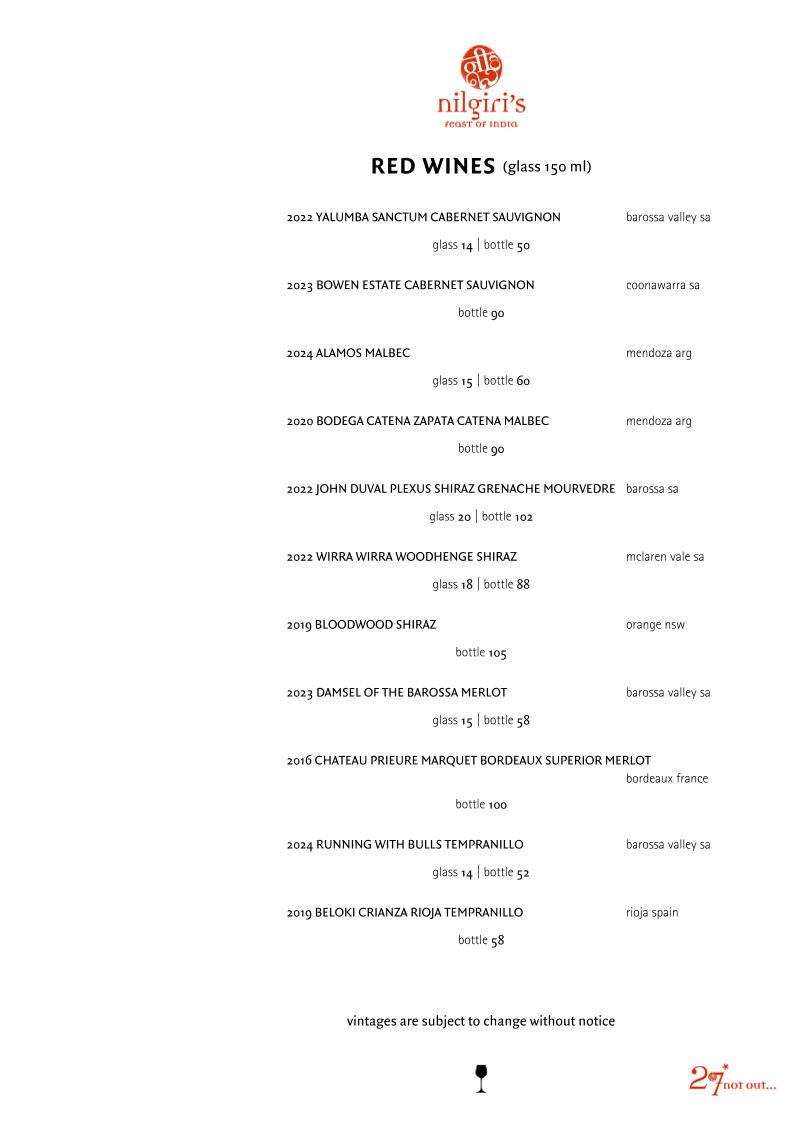 nilgiri's
feast of india

RED WINES (glass 150 ml)

2022 YALUMBA SANCTUM CABERNET SAUVIGNON barossa valley sa
glass 14 | bottle 50

2023 BOWEN ESTATE CABERNET SAUVIGNON coonawarra sa
bottle 90

2024 ALAMOS MALBEC mendoza arg
glass 15 | bottle 60

2020 BODEGA CATENA ZAPATA CATENA MALBEC mendoza arg
bottle 90

2022 JOHN DUVAL PLEXUS SHIRAZ GRENACHE MOURVEDRE barossa sa
glass 20 | bottle 102

2022 WIRRA WIRRA WOODHENGE SHIRAZ mclaren vale sa
glass 18 | bottle 88

2019 BLOODWOOD SHIRAZ orange nsw
bottle 105

2023 DAMSEL OF THE BAROSSA MERLOT barossa valley sa
glass 15 | bottle 58

2016 CHATEAU PRIEURE MARQUET BORDEAUX SUPERIOR MERLOT bordeaux france
bottle 100

2024 RUNNING WITH BULLS TEMPRANILLO barossa valley sa
glass 14 | bottle 52

2019 BELOKI CRIANZA RIOJA TEMPRANILLO rioja spain
bottle 58

vintages are subject to change without notice

27* not out...